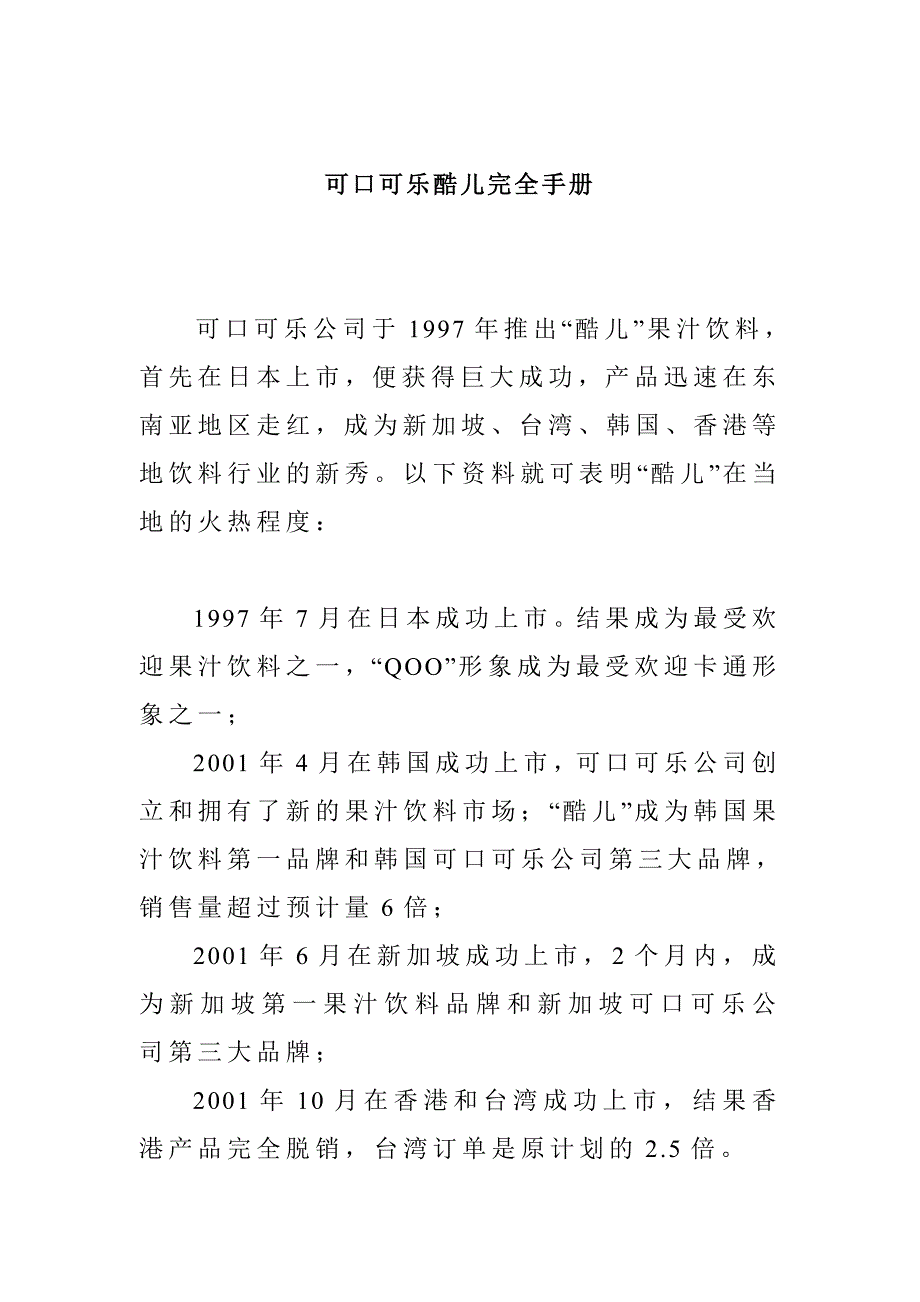 可口可乐酷儿完全手册

可口可乐公司于 1997 年推出“酷儿”果汁饮料，首先在日本上市，便获得巨大成功，产品迅速在东南亚地区走红，成为新加坡、台湾、韩国、香港等地饮料行业的新秀。以下资料就可表明“酷儿”在当地的火热程度：

1997 年 7 月在日本成功上市。结果成为最受欢迎果汁饮料之一，“QOO”形象成为最受欢迎卡通形象之一；

2001 年 4 月在韩国成功上市，可口可乐公司创立和拥有了新的果汁饮料市场；“酷儿”成为韩国果汁饮料第一品牌和韩国可口可乐公司第三大品牌，销售量超过预计量 6 倍；

2001 年 6 月在新加坡成功上市，2 个月内，成为新加坡第一果汁饮料品牌和新加坡可口可乐公司第三大品牌；

2001 年 10 月在香港和台湾成功上市，结果香港产品完全脱销，台湾订单是原计划的 2.5 倍。